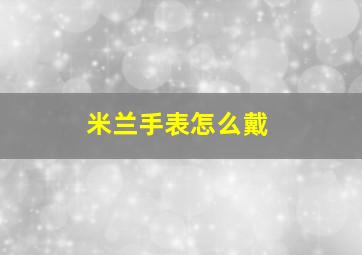 米兰手表怎么戴